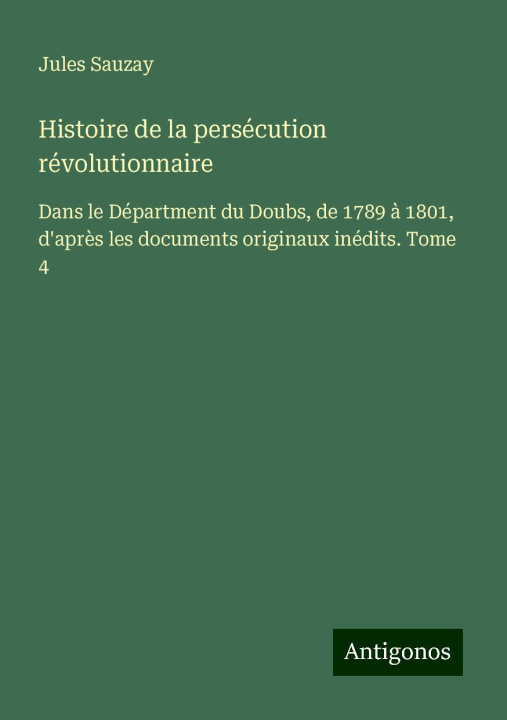 Jules Sauzay

Histoire de la persécution révolutionnaire

Dans le Départment du Doubs, de 1789 à 1801, d'après les documents originaux inédits. Tome 4

Antigonos